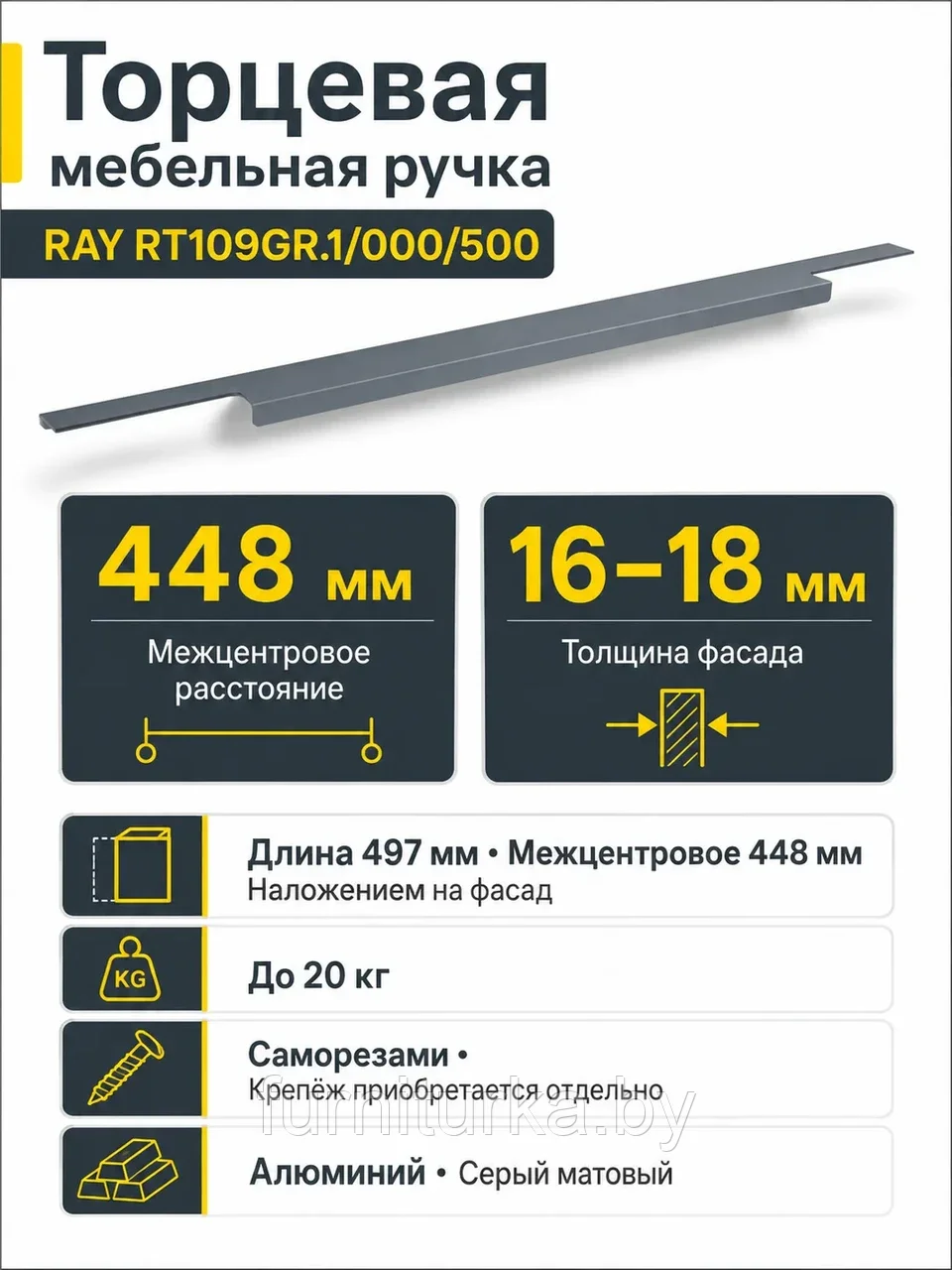 Торцевая
мебельная ручка
RAY RT109GR.1/000/500

448 мм
Межцентровое расстояние

16–18 мм
Толщина фасада

Длина 497 мм • Межцентровое 448 мм
Наложением на фасад

KG
До 20 кг

Саморезами •
Крепёж приобретается отдельно

furniturka.by

Алюминий • Серый матовый